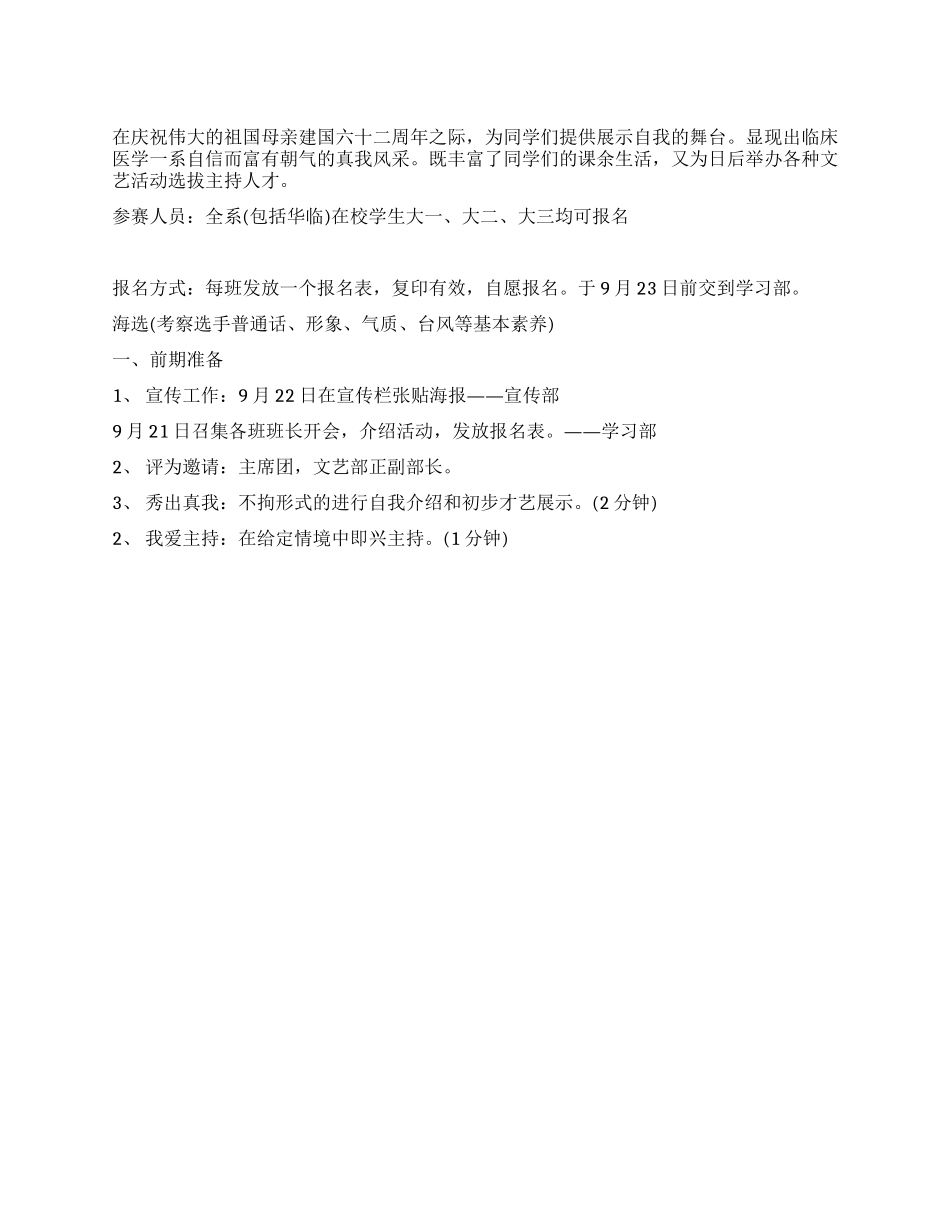 在庆祝伟大的祖国母亲建国六十二周年之际，为同学们提供展示自我的舞台。显现出临床医学一系自信而富有朝气的真我风采。既丰富了同学们的课余生活，又为日后举办各种文艺活动选拔主持人才。

参赛人员：全系(包括华临)在校学生大一、大二、大三均可报名

报名方式：每班发放一个报名表，复印有效，自愿报名。于9月23日前交到学习部。

海选(考察选手普通话、形象、气质、台风等基本素养)

一、前期准备

1、 宣传工作：9月22日在宣传栏张贴海报——宣传部

9月21日召集各班班长开会，介绍活动，发放报名表。——学习部

2、 评为邀请：主席团，文艺部正副部长。

3、 秀出真我：不拘形式的进行自我介绍和初步才艺展示。(2分钟)

2、 我爱主持：在给定情境中即兴主持。(1分钟)